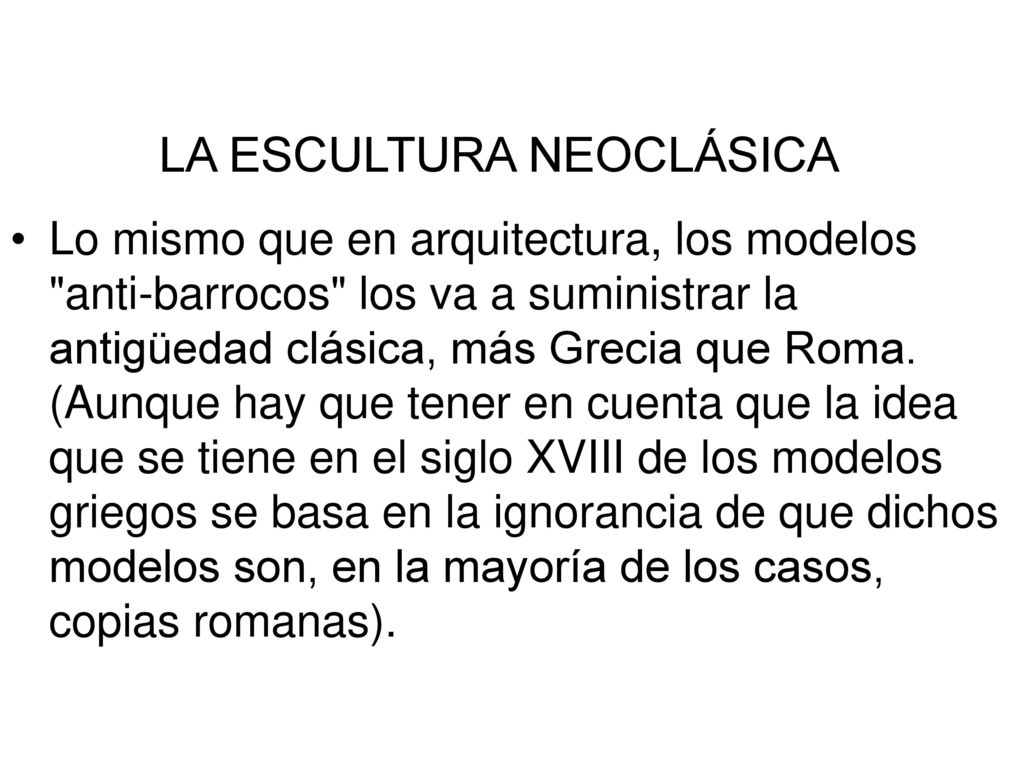 LA ESCULTURA NEOCLÁSICA

• Lo mismo que en arquitectura, los modelos "anti-barrocos" los va a suministrar la antigüedad clásica, más Grecia que Roma. (Aunque hay que tener en cuenta que la idea que se tiene en el siglo XVIII de los modelos griegos se basa en la ignorancia de que dichos modelos son, en la mayoría de los casos, copias romanas).